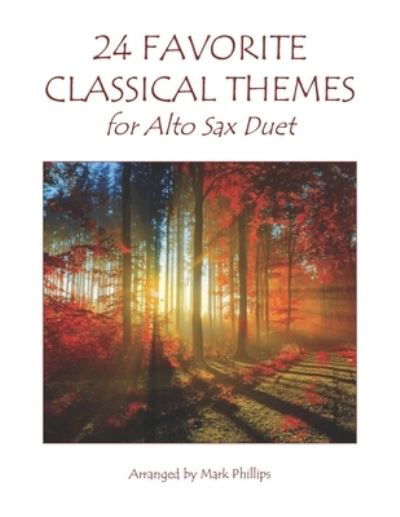 24 FAVORITE
CLASSICAL THEMES
for Alto Sax Duet

Arranged by Mark Phillips